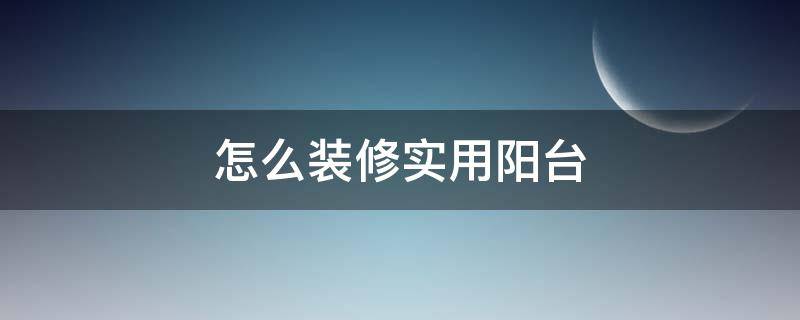 怎么装修实用阳台